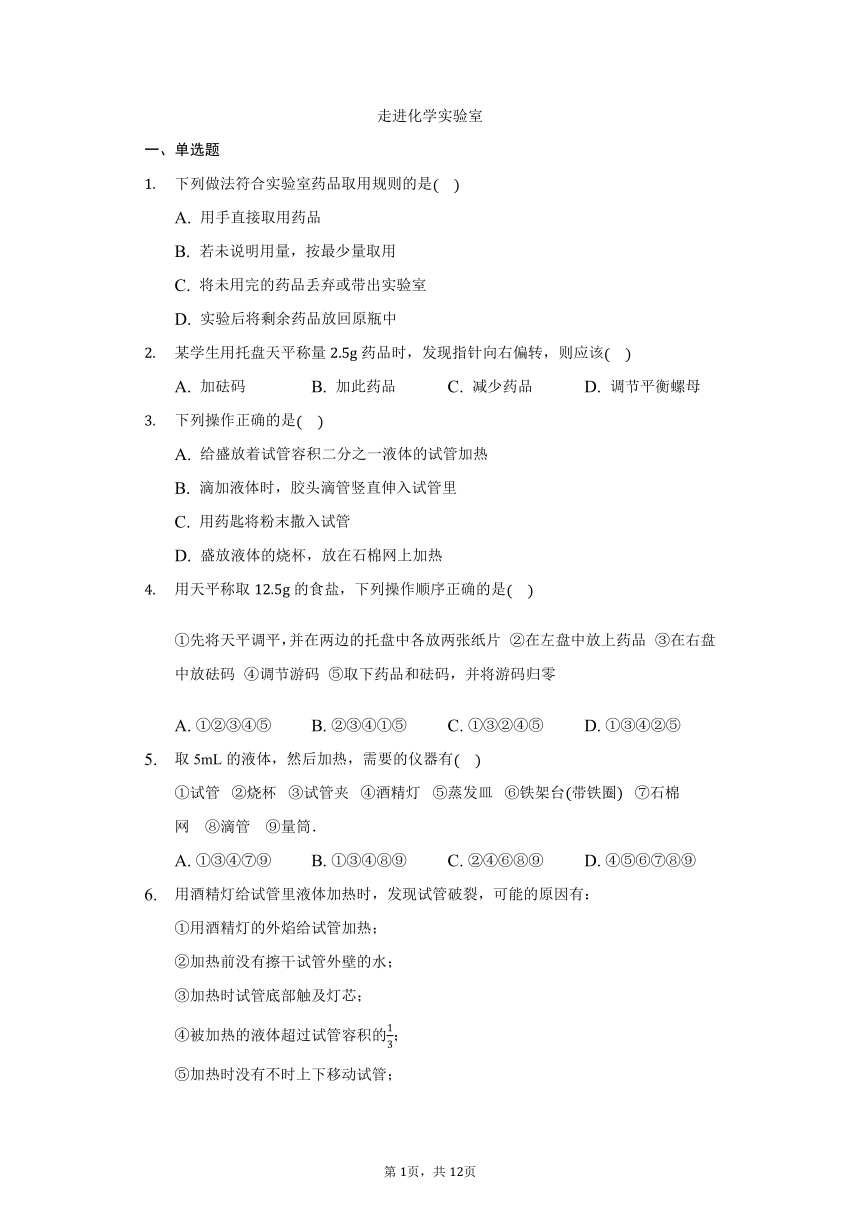 走进化学实验室

一、单选题

1. 下列做法符合实验室药品取用规则的是( )

A. 用手直接取用药品

B. 若未说明用量，按最少量取用

C. 将未用完的药品丢弃或带出实验室

D. 实验后将剩余药品放回原瓶中

2. 某学生用托盘天平称量 2.5g 药品时，发现指针向右偏转，则应该( )

A. 加砝码　B. 加此药品　C. 减少药品　D. 调节平衡螺母

3. 下列操作正确的是( )

A. 给盛放着试管容积二分之一液体的试管加热

B. 滴加液体时，胶头滴管竖直伸入试管里

C. 用药匙将粉末撒入试管

D. 盛放液体的烧杯，放在石棉网上加热

4. 用天平称取 12.5g 的食盐，下列操作顺序正确的是( )

①先将天平调平，并在两边的托盘中各放两张纸片 ②在左盘中放上药品 ③在右盘中放砝码 ④调节游码 ⑤取下药品和砝码，并将游码归零

A. ①②③④⑤　B. ②③④①⑤　C. ①③②④⑤　D. ①③④②⑤

5. 取 5mL 的液体，然后加热，需要的仪器有( )

①试管 ②烧杯 ③试管夹 ④酒精灯 ⑤蒸发皿 ⑥铁架台(带铁圈) ⑦石棉网 ⑧滴管 ⑨量筒.

A. ①③④⑦⑨　B. ①③④⑧⑨　C. ②④⑥⑧⑨　D. ④⑤⑥⑦⑧⑨

6. 用酒精灯给试管里液体加热时，发现试管破裂，可能的原因有：

①用酒精灯的外焰给试管加热；

②加热前没有擦干试管外壁的水；

③加热时试管底部触及灯芯；

④被加热的液体超过试管容积的$\frac{1}{3}$；

⑤加热时没有不时上下移动试管；

第 1页，共 12页